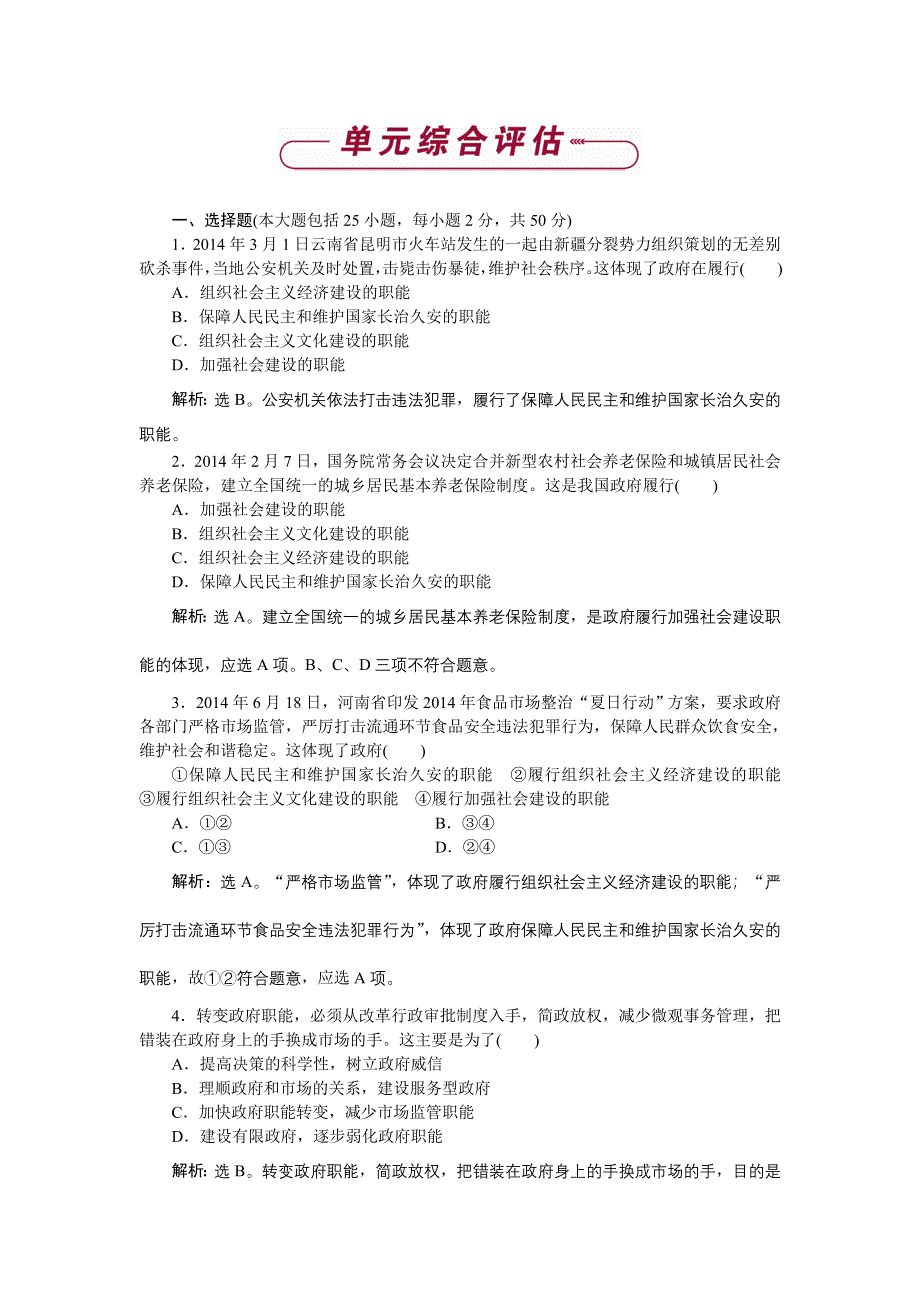 单元综合评估

一、选择题(本大题包括 25 小题，每小题 2 分，共 50 分)

1．2014 年 3 月 1 日云南省昆明市火车站发生的一起由新疆分裂势力组织策划的无差别砍杀事件，当地公安机关及时处置，击毙击伤暴徒，维护社会秩序。这体现了政府在履行(　　)

A．组织社会主义经济建设的职能
B．保障人民民主和维护国家长治久安的职能
C．组织社会主义文化建设的职能
D．加强社会建设的职能

解析：选 B。公安机关依法打击违法犯罪，履行了保障人民民主和维护国家长治久安的职能。

2．2014 年 2 月 7 日，国务院常务会议决定合并新型农村社会养老保险和城镇居民社会养老保险，建立全国统一的城乡居民基本养老保险制度。这是我国政府履行(　　)

A．加强社会建设的职能
B．组织社会主义文化建设的职能
C．组织社会主义经济建设的职能
D．保障人民民主和维护国家长治久安的职能

解析：选 A。建立全国统一的城乡居民基本养老保险制度，是政府履行加强社会建设职能的体现，应选 A 项。B、C、D 三项不符合题意。

3．2014 年 6 月 18 日，河南省印发 2014 年食品市场整治“夏日行动”方案，要求政府各部门严格市场监管，严厉打击流通环节食品安全违法犯罪行为，保障人民群众饮食安全，维护社会和谐稳定。这体现了政府(　　)

①保障人民民主和维护国家长治久安的职能　②履行组织社会主义经济建设的职能　③履行组织社会主义文化建设的职能　④履行加强社会建设的职能

A．①②　　B．③④
C．①③　　D．②④

解析：选 A。“严格市场监管”，体现了政府履行组织社会主义经济建设的职能；“严厉打击流通环节食品安全违法犯罪行为”，体现了政府保障人民民主和维护国家长治久安的职能，故①②符合题意，应选 A 项。

4．转变政府职能，必须从改革行政审批制度入手，简政放权，减少微观事务管理，把错装在政府身上的手换成市场的手。这主要是为了(　　)

A．提高决策的科学性，树立政府威信
B．理顺政府和市场的关系，建设服务型政府
C．加快政府职能转变，减少市场监管职能
D．建设有限政府，逐步弱化政府职能

解析：选 B。转变政府职能，简政放权，把错装在政府身上的手换成市场的手，目的是